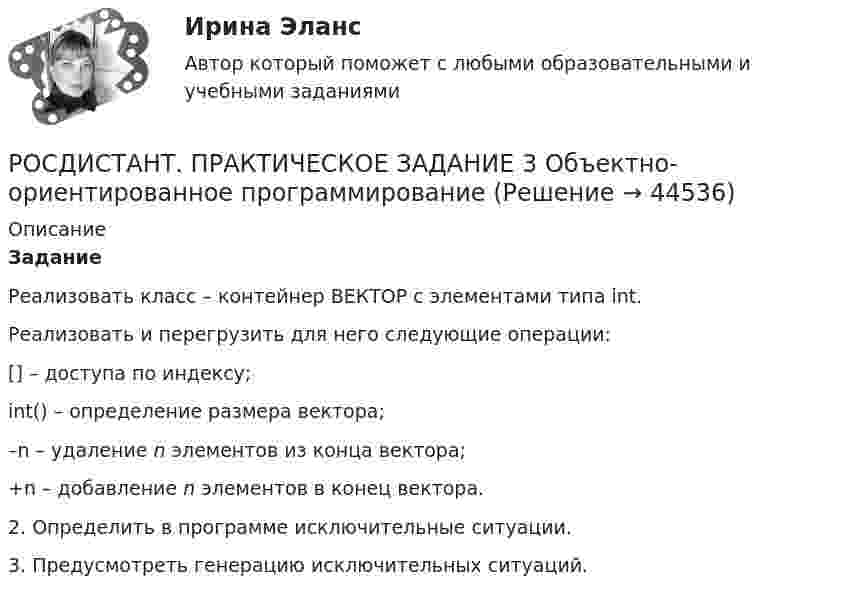 Ирина Эланс

Автор который поможет с любыми образовательными и учебными заданиями

РОСДИСТАНТ. ПРАКТИЧЕСКОЕ ЗАДАНИЕ 3 Объектно-ориентированное программирование (Решение → 44536)

Описание

Задание

Реализовать класс – контейнер ВЕКТОР с элементами типа int.

Реализовать и перегрузить для него следующие операции:

[] – доступа по индексу;

int() – определение размера вектора;

-n – удаление n элементов из конца вектора;

+n – добавление n элементов в конец вектора.

2. Определить в программе исключительные ситуации.

3. Предусмотреть генерацию исключительных ситуаций.